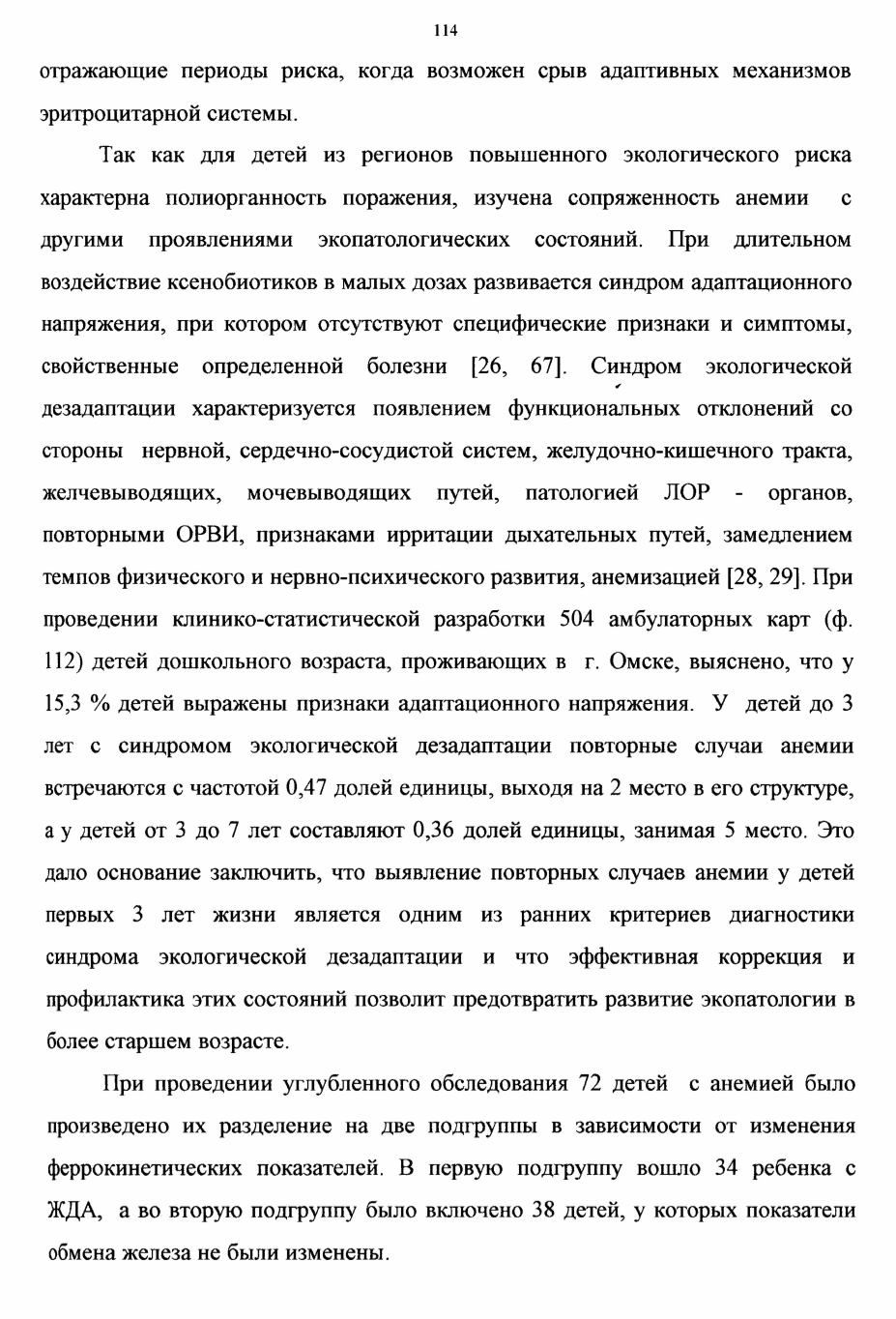 114

отражающие периоды риска, когда возможен срыв адаптивных механизмов эритроцитарной системы.

Так как для детей из регионов повышенного экологического риска характерна полиорганность поражения, изучена сопряженность анемии с другими проявлениями экопатологических состояний. При длительном воздействие ксенобиотиков в малых дозах развивается синдром адаптационного напряжения, при котором отсутствуют специфические признаки и симптомы, свойственные определенной болезни [26, 67]. Синдром экологической дезадаптации характеризуется появлением функциональных отклонений со стороны нервной, сердечно-сосудистой систем, желудочно-кишечного тракта, желчевыводящих, мочевыводящих путей, патологией ЛОР - органов, повторными ОРВИ, признаками ирритации дыхательных путей, замедлением темпов физического и нервно-психического развития, анемизацией [28, 29]. При проведении клинико-статистической разработки 504 амбулаторных карт (ф. 112) детей дошкольного возраста, проживающих в г. Омске, выяснено, что у 15,3 % детей выражены признаки адаптационного напряжения. У детей до 3 лет с синдромом экологической дезадаптации повторные случаи анемии встречаются с частотой 0,47 долей единицы, выходя на 2 место в его структуре, а у детей от 3 до 7 лет составляют 0,36 долей единицы, занимая 5 место. Это дало основание заключить, что выявление повторных случаев анемии у детей первых 3 лет жизни является одним из ранних критериев диагностики синдрома экологической дезадаптации и что эффективная коррекция и профилактика этих состояний позволит предотвратить развитие экопатологии в более старшем возрасте.

При проведении углубленного обследования 72 детей с анемией было произведено их разделение на две подгруппы в зависимости от изменения феррокинетических показателей. В первую подгруппу вошло 34 ребенка с ЖДА, а во вторую подгруппу было включено 38 детей, у которых показатели обмена железа не были изменены.